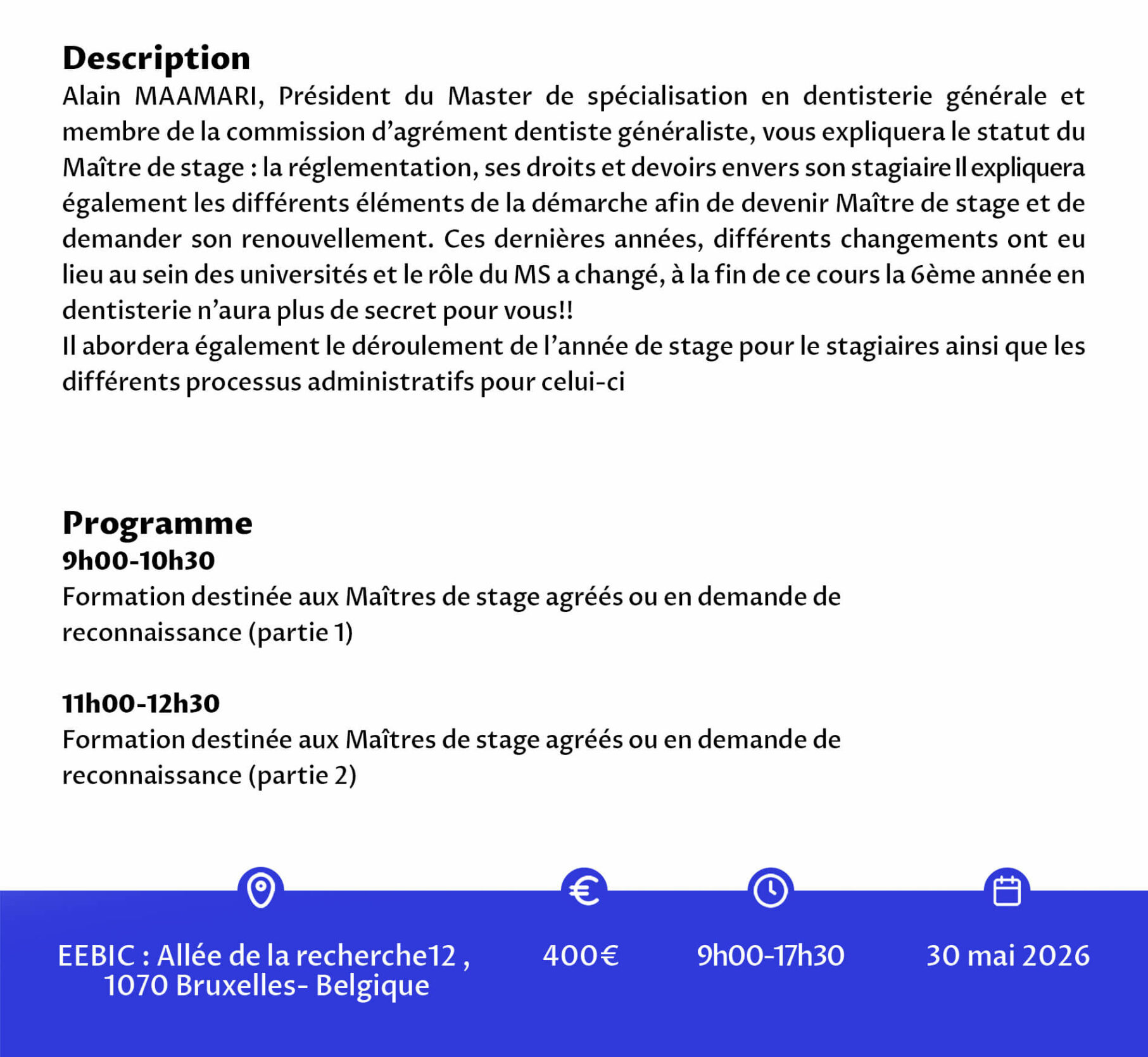 Description

Alain MAAMARI, Président du Master de spécialisation en dentisterie générale et membre de la commission d'agrément dentiste généraliste, vous expliquera le statut du Maître de stage : la réglementation, ses droits et devoirs envers son stagiaire Il expliquera également les différents éléments de la démarche afin de devenir Maître de stage et de demander son renouvellement. Ces dernières années, différents changements ont eu lieu au sein des universités et le rôle du MS a changé, à la fin de ce cours la 6ème année en dentisterie n'aura plus de secret pour vous!!

Il abordera également le déroulement de l'année de stage pour le stagiaires ainsi que les différents processus administratifs pour celui-ci

Programme

9h00-10h30

Formation destinée aux Maîtres de stage agréés ou en demande de reconnaissance (partie 1)

11h00-12h30

Formation destinée aux Maîtres de stage agréés ou en demande de reconnaissance (partie 2)

EEBIC : Allée de la recherche12 ,
1070 Bruxelles- Belgique

400€

9h00-17h30

30 mai 2026